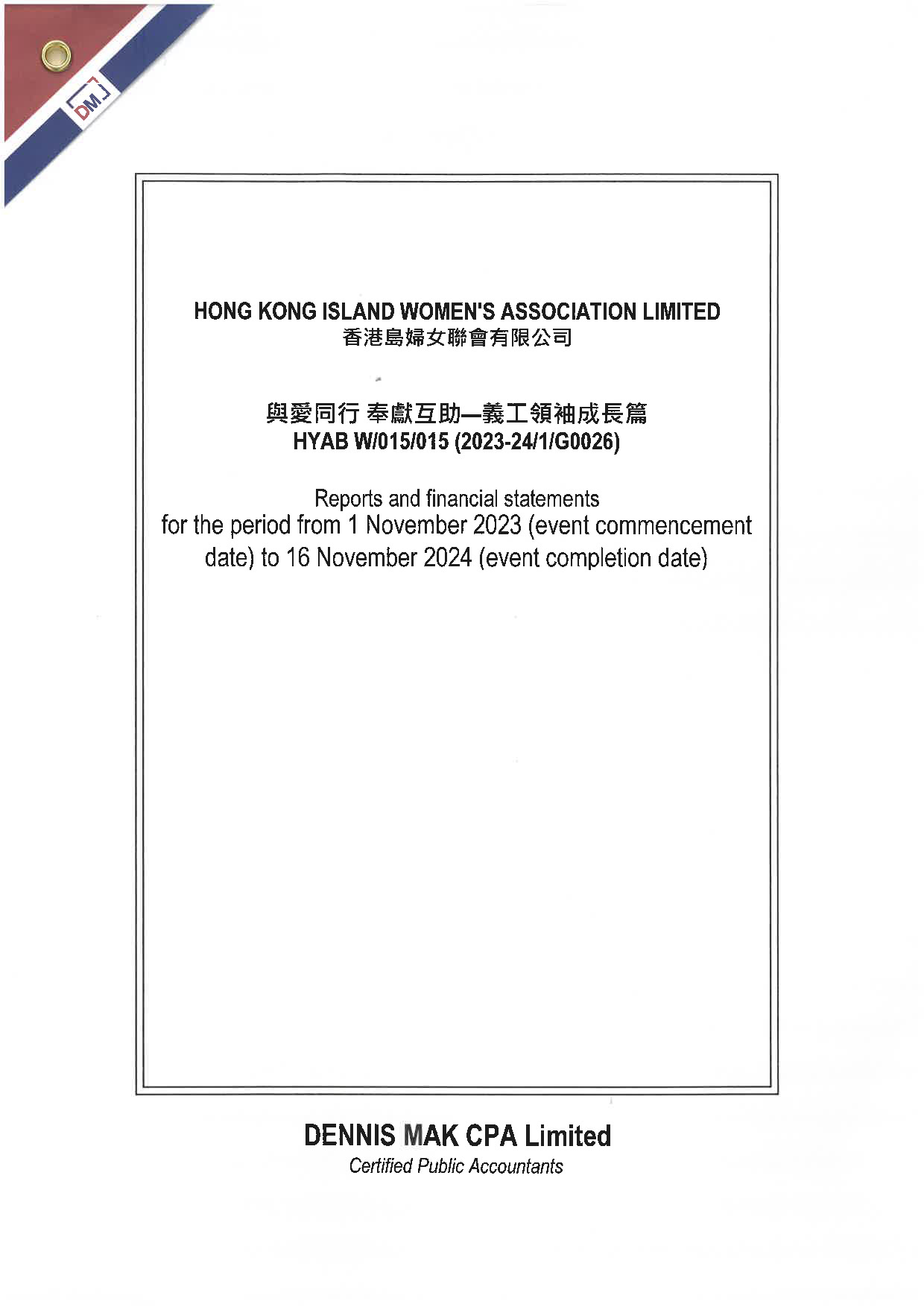 DM

HONG KONG ISLAND WOMEN'S ASSOCIATION LIMITED
香港島婦女聯會有限公司

與愛同行 奉獻互助—義工領袖成長篇
HYAB W/015/015 (2023-24/1/G0026)

Reports and financial statements for the period from 1 November 2023 (event commencement date) to 16 November 2024 (event completion date)

DENNIS MAK CPA Limited
Certified Public Accountants